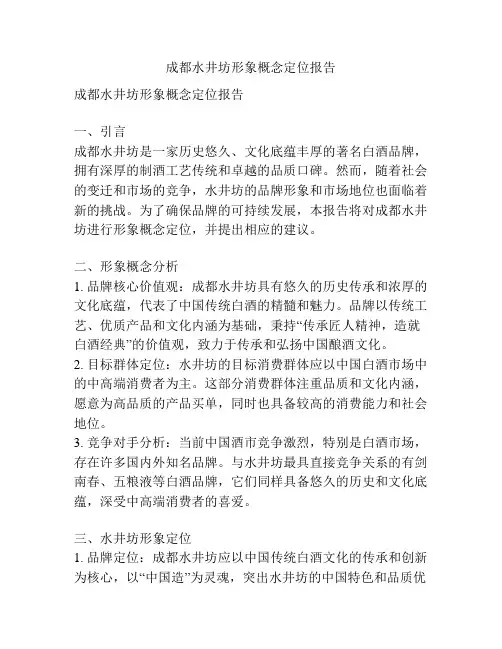 成都水井坊形象概念定位报告

成都水井坊形象概念定位报告

一、引言
成都水井坊是一家历史悠久、文化底蕴丰厚的著名白酒品牌，拥有深厚的制酒工艺传统和卓越的品质口碑。然而，随着社会的变迁和市场的竞争，水井坊的品牌形象和市场地位也面临着新的挑战。为了确保品牌的可持续发展，本报告将对成都水井坊进行形象概念定位，并提出相应的建议。

二、形象概念分析
1. 品牌核心价值观：成都水井坊具有悠久的历史传承和浓厚的文化底蕴，代表了中国传统白酒的精髓和魅力。品牌以传统工艺、优质产品和文化内涵为基础，秉持“传承匠人精神，造就白酒经典”的价值观，致力于传承和弘扬中国酿酒文化。
2. 目标群体定位：水井坊的目标消费群体应以中国白酒市场中的中高端消费者为主。这部分消费群体注重品质和文化内涵，愿意为高品质的产品买单，同时也具备较高的消费能力和社会地位。
3. 竞争对手分析：当前中国酒市竞争激烈，特别是白酒市场，存在许多国内外知名品牌。与水井坊最具直接竞争关系的有剑南春、五粮液等白酒品牌，它们同样具备悠久的历史和文化底蕴，深受中高端消费者的喜爱。

三、水井坊形象定位
1. 品牌定位：成都水井坊应以中国传统白酒文化的传承和创新为核心，以“中国造”为灵魂，突出水井坊的中国特色和品质优